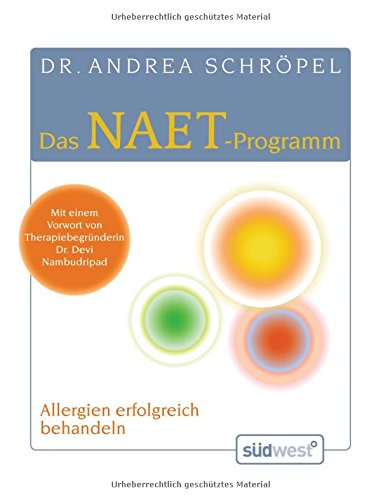 Urheberrechtlich geschütztes Material

DR. ANDREA SCHRÖPEL

Das NAET-Programm

Mit einem Vorwort von Therapiebegründerin Dr. Devi Nambudripad

Allergien erfolgreich behandeln

südwest

Urheberrechtlich geschütztes Material